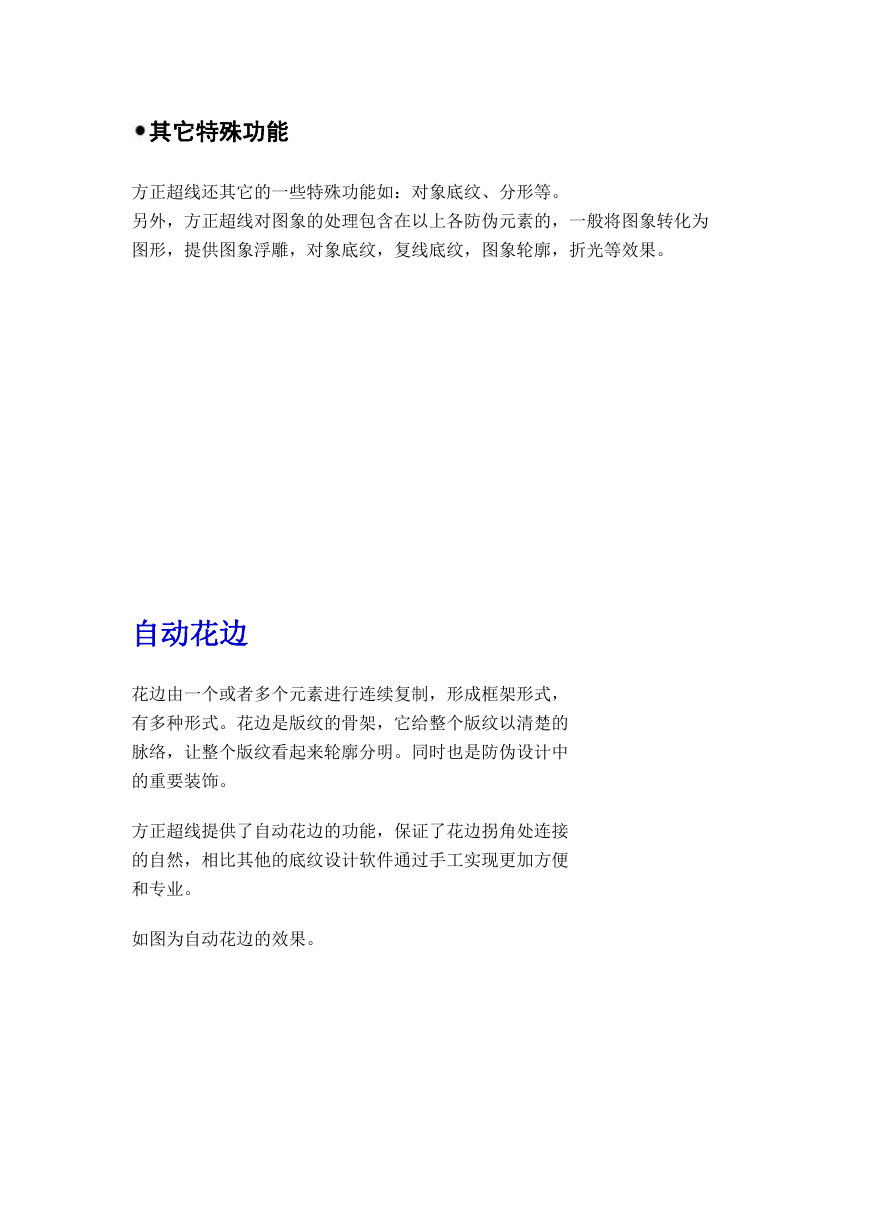 ●其它特殊功能

方正超线还其它的一些特殊功能如：对象底纹、分形等。
另外，方正超线对图象的处理包含在以上各防伪元素的，一般将图象转化为图形，提供图象浮雕，对象底纹，复线底纹，图象轮廓，折光等效果。

自动花边

花边由一个或者多个元素进行连续复制，形成框架形式，有多种形式。花边是版纹的骨架，它给整个版纹以清楚的脉络，让整个版纹看起来轮廓分明。同时也是防伪设计中的重要装饰。

方正超线提供了自动花边的功能，保证了花边拐角处连接的自然，相比其他的底纹设计软件通过手工实现更加方便和专业。

如图为自动花边的效果。